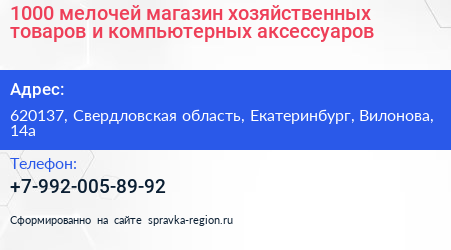 1000 мелочей магазин хозяйственных товаров и компьютерных аксессуаров

Адрес:

620137, Свердловская область, Екатеринбург, Вилонова, 14а

Телефон:

+7-992-005-89-92

Сформированно на сайте spravka-region.ru